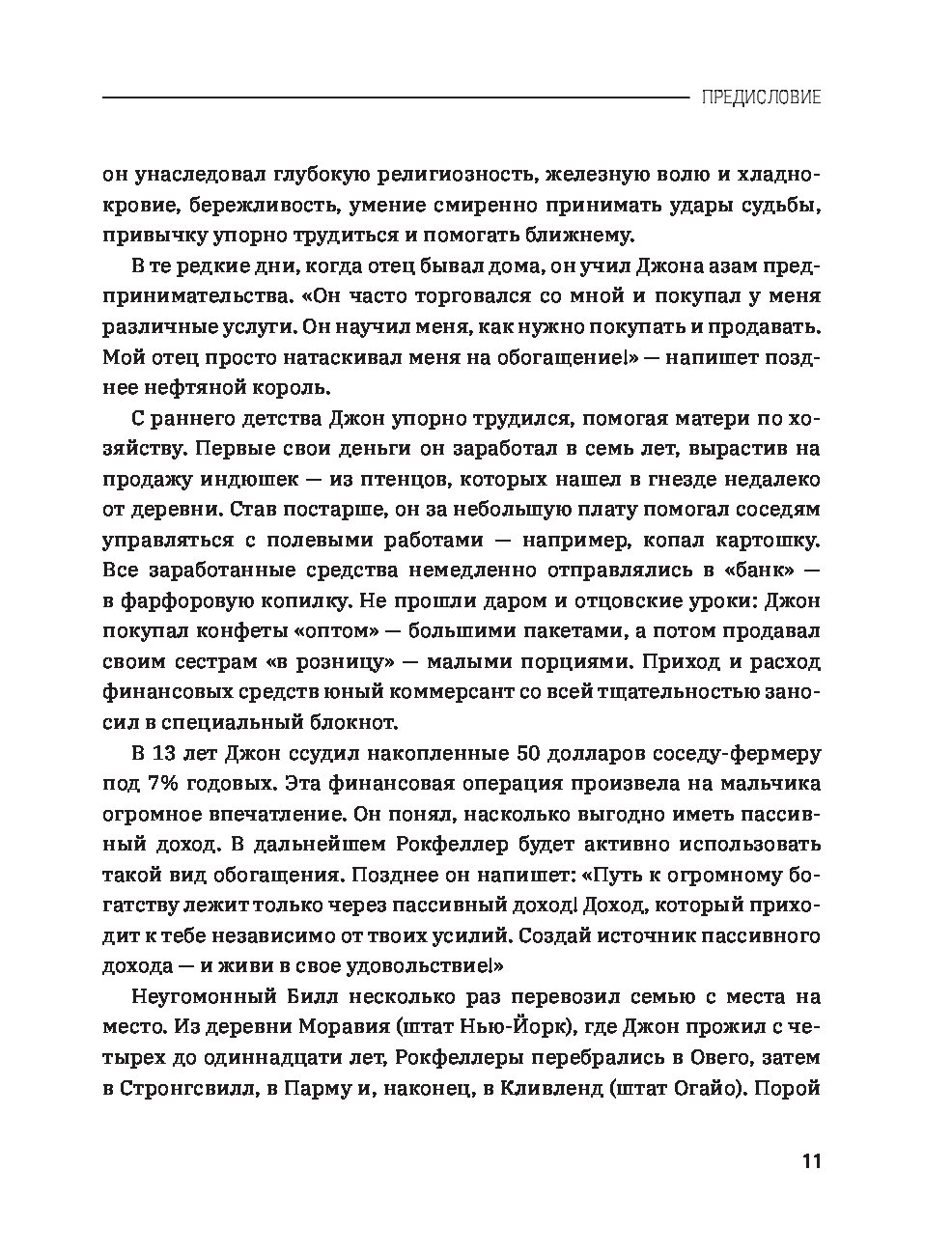 ПРЕДИСЛОВИЕ

он унаследовал глубокую религиозность, железную волю и хладнокровие, бережливость, умение смиренно принимать удары судьбы, привычку упорно трудиться и помогать ближнему.

В те редкие дни, когда отец бывал дома, он учил Джона азам предпринимательства. «Он часто торговался со мной и покупал у меня различные услуги. Он научил меня, как нужно покупать и продавать. Мой отец просто натаскивал меня на обогащение!» — напишет позднее нефтяной король.

С раннего детства Джон упорно трудился, помогая матери по хозяйству. Первые свои деньги он заработал в семь лет, вырастив на продажу индюшек — из птенцов, которых нашел в гнезде недалеко от деревни. Став постарше, он за небольшую плату помогал соседям управляться с полевыми работами — например, копал картошку. Все заработанные средства немедленно отправлялись в «банк» — в фарфоровую копилку. Не прошли даром и отцовские уроки: Джон покупал конфеты «оптом» — большими пакетами, а потом продавал своим сестрам «в розницу» — малыми порциями. Приход и расход финансовых средств юный коммерсант со всей тщательностью заносил в специальный блокнот.

В 13 лет Джон ссудил накопленные 50 долларов соседу-фермеру под 7% годовых. Эта финансовая операция произвела на мальчика огромное впечатление. Он понял, насколько выгодно иметь пассивный доход. В дальнейшем Рокфеллер будет активно использовать такой вид обогащения. Позднее он напишет: «Путь к огромному богатству лежит только через пассивный доход! Доход, который приходит к тебе независимо от твоих усилий. Создай источник пассивного дохода — и живи в свое удовольствие!»

Неугомонный Билл несколько раз перевозил семью с места на место. Из деревни Моравия (штат Нью-Йорк), где Джон прожил с четырех до одиннадцати лет, Рокфеллеры перебрались в Овего, затем в Стронгсвилл, в Парму и, наконец, в Кливленд (штат Огайо). Порой

11